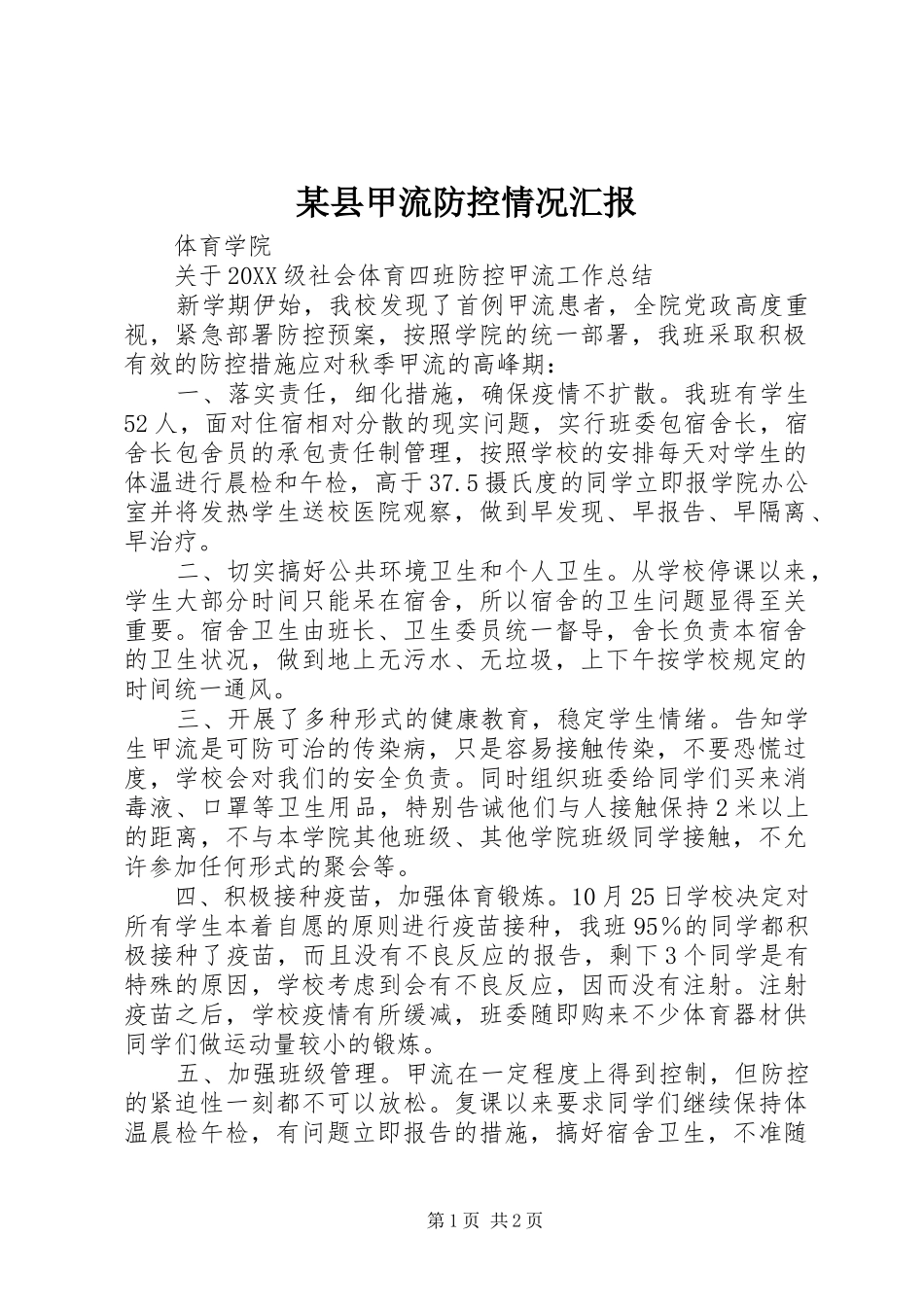 某县甲流防控情况汇报

体育学院

关于20XX级社会体育四班防控甲流工作总结

新学期伊始，我校发现了首例甲流患者，全院党政高度重视，紧急部署防控预案，按照学院的统一部署，我班采取积极有效的防控措施应对秋季甲流的高峰期：

一、落实责任，细化措施，确保疫情不扩散。我班有学生52人，面对住宿相对分散的现实问题，实行班委包宿舍长，宿舍长包舍员的承包责任制管理，按照学校的安排每天对学生的体温进行晨检和午检，高于37.5摄氏度的同学立即报学院办公室并将发热学生送校医院观察，做到早发现、早报告、早隔离、早治疗。

二、切实搞好公共环境卫生和个人卫生。从学校停课以来，学生大部分时间只能呆在宿舍，所以宿舍的卫生问题显得至关重要。宿舍卫生由班长、卫生委员统一督导，舍长负责本宿舍的卫生状况，做到地上无污水、无垃圾，上下午按学校规定的时间统一通风。

三、开展了多种形式的健康教育，稳定学生情绪。告知学生甲流是可防可治的传染病，只是容易接触传染，不要恐慌过度，学校会对我们的安全负责。同时组织班委给同学们买来消毒液、口罩等卫生用品，特别告诫他们与人接触保持2米以上的距离，不与本学院其他班级、其他学院班级同学接触，不允许参加任何形式的聚会等。

四、积极接种疫苗，加强体育锻炼。10月25日学校决定对所有学生本着自愿的原则进行疫苗接种，我班95%的同学都积极接种了疫苗，而且没有不良反应的报告，剩下3个同学是有特殊的原因，学校考虑到会有不良反应，因而没有注射。注射疫苗之后，学校疫情有所缓减，班委随即购来不少体育器材供同学们做运动量较小的锻炼。

五、加强班级管理。甲流在一定程度上得到控制，但防控的紧迫性一刻都不可以放松。复课以来要求同学们继续保持体温晨检午检，有问题立即报告的措施，搞好宿舍卫生，不准随

第1页 共2页